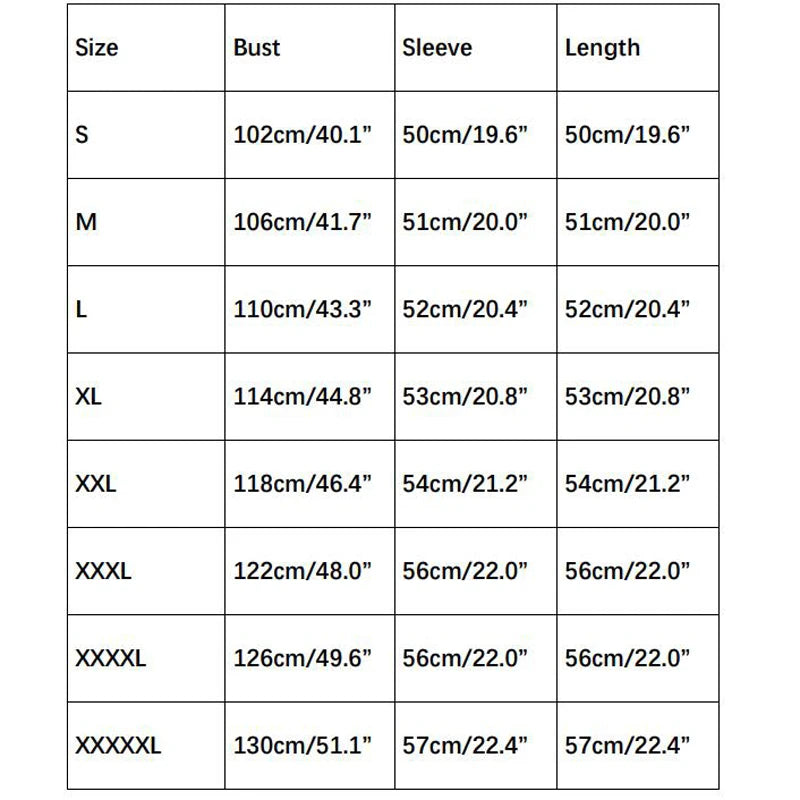 | Size | Bust | Sleeve | Length |
|---|---|---|---|
| S | 102cm/40.1” | 50cm/19.6” | 50cm/19.6” |
| M | 106cm/41.7” | 51cm/20.0” | 51cm/20.0” |
| L | 110cm/43.3” | 52cm/20.4” | 52cm/20.4” |
| XL | 114cm/44.8” | 53cm/20.8” | 53cm/20.8” |
| XXL | 118cm/46.4” | 54cm/21.2” | 54cm/21.2” |
| XXXL | 122cm/48.0” | 56cm/22.0” | 56cm/22.0” |
| XXXXL | 126cm/49.6” | 56cm/22.0” | 56cm/22.0” |
| XXXXXL | 130cm/51.1” | 57cm/22.4” | 57cm/22.4” |